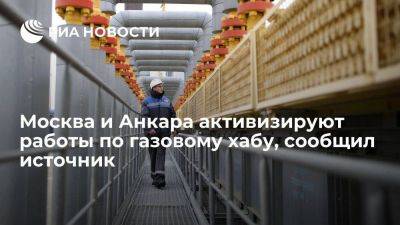 РИА НОВОСТИ

Москва и Анкара активизируют работы по газовому хабу, сообщил источник